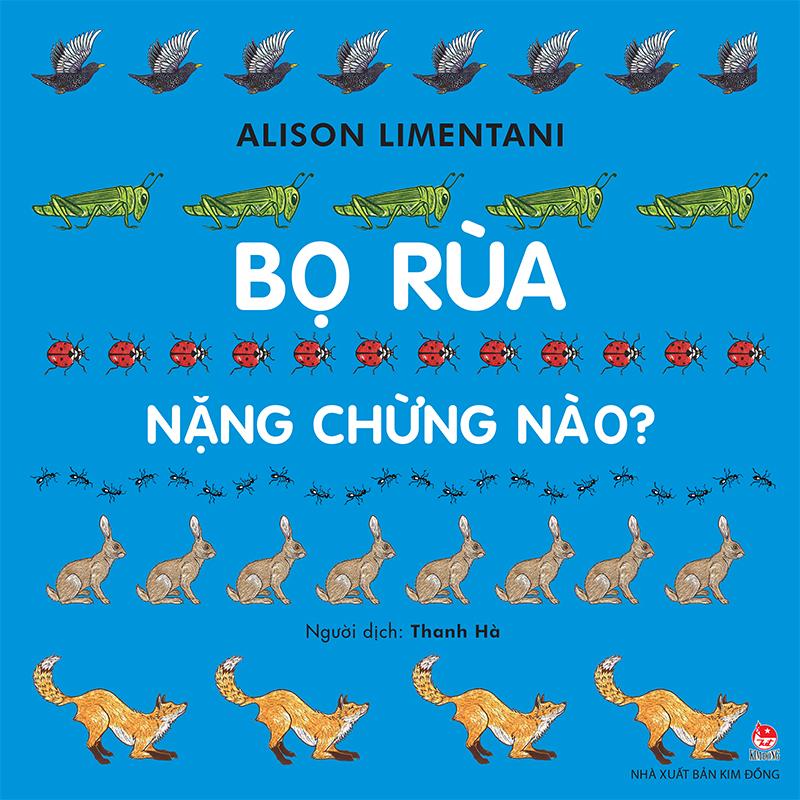 ALISON LIMENTANI

BỌ RÙA

NẶNG CHỪNG NÀO?

Người dịch: Thanh Hà

KIM ĐỒNG

NHÀ XUẤT BẢN KIM ĐỒNG